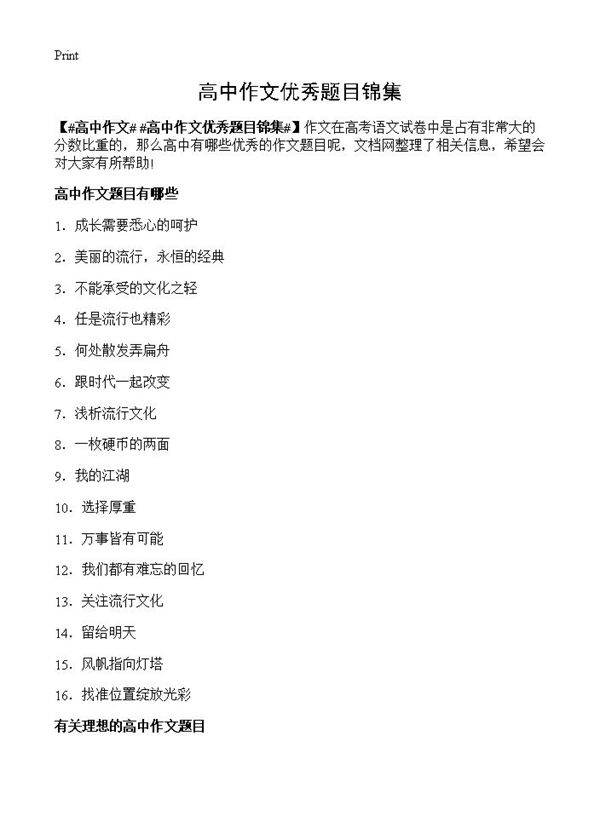 Print

高中作文优秀题目锦集

【#高中作文# #高中作文优秀题目锦集#】作文在高考语文试卷中是占有非常大的分数比重的，那么高中有哪些优秀的作文题目呢，文档网整理了相关信息，希望会对大家有所帮助！

高中作文题目有哪些

1. 成长需要悉心的呵护

2. 美丽的流行，永恒的经典

3. 不能承受的文化之轻

4. 任是流行也精彩

5. 何处散发弄扁舟

6. 跟时代一起改变

7. 浅析流行文化

8. 一枚硬币的两面

9. 我的江湖

10. 选择厚重

11. 万事皆有可能

12. 我们都有难忘的回忆

13. 关注流行文化

14. 留给明天

15. 风帆指向灯塔

16. 找准位置绽放光彩

有关理想的高中作文题目